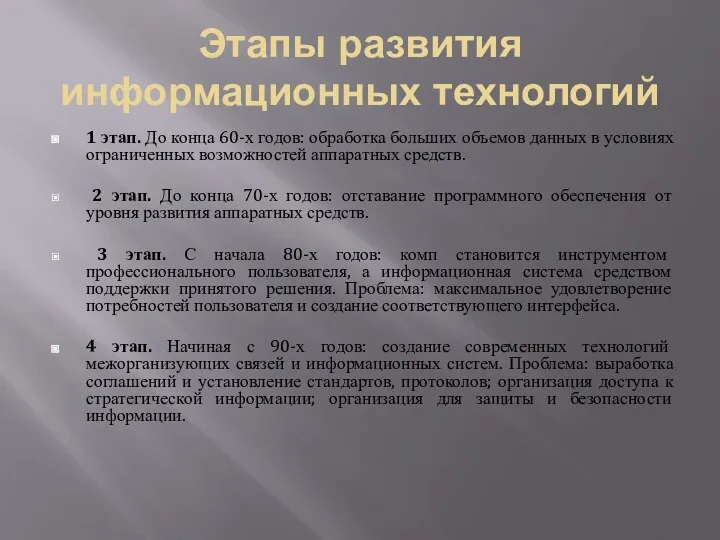 Этапы развития информационных технологий

1 этап. До конца 60-х годов: обработка больших объемов данных в условиях ограниченных возможностей аппаратных средств.

2 этап. До конца 70-х годов: отставание программного обеспечения от уровня развития аппаратных средств.

3 этап. С начала 80-х годов: комп становится инструментом профессионального пользователя, а информационная система средством поддержки принятого решения. Проблема: максимальное удовлетворение потребностей пользователя и создание соответствующего интерфейса.

4 этап. Начиная с 90-х годов: создание современных технологий межорганизующих связей и информационных систем. Проблема: выработка соглашений и установление стандартов, протоколов; организация доступа к стратегической информации; организация для защиты и безопасности информации.